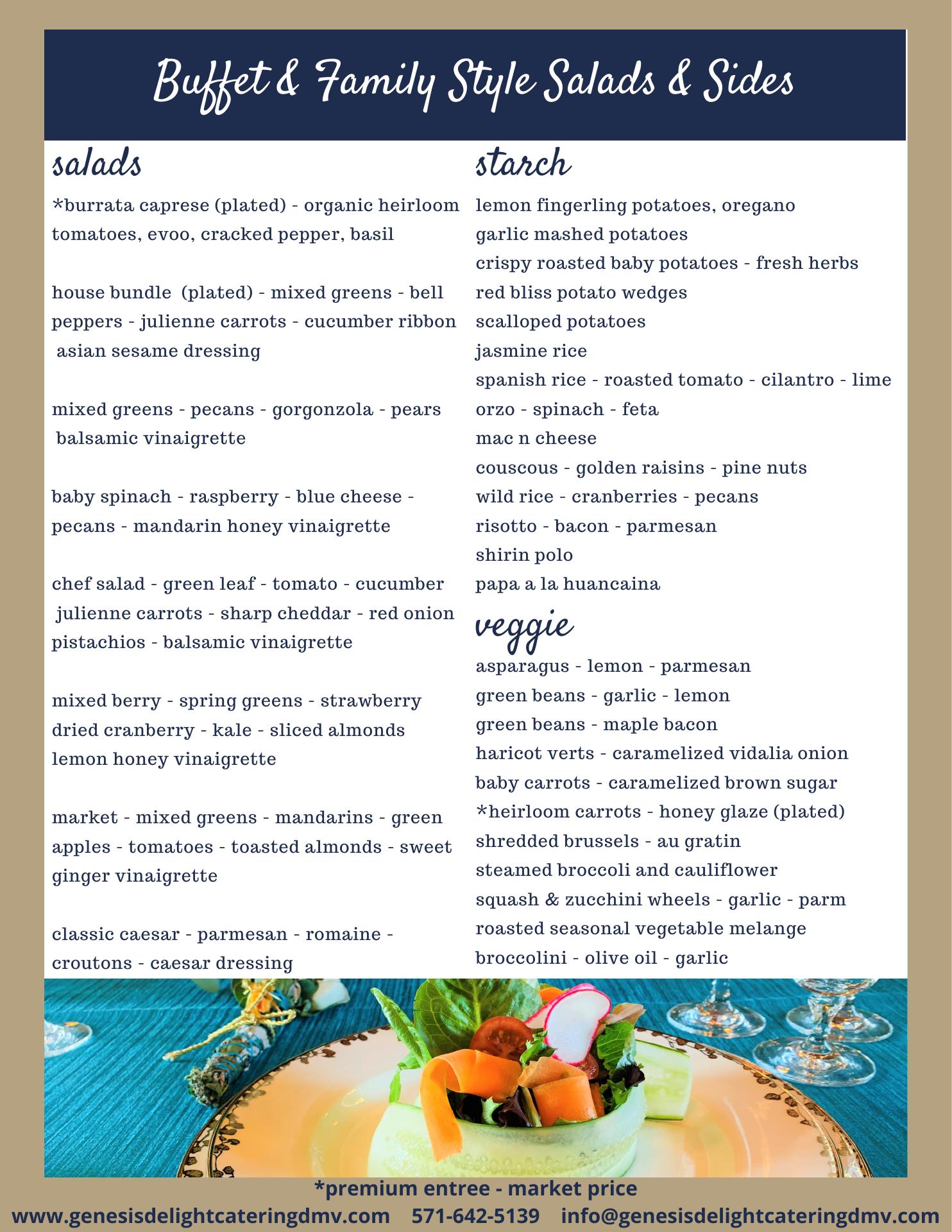 Buffet & Family Style Salads & Sides

salads

*burrata caprese (plated) - organic heirloom tomatoes, evoo, cracked pepper, basil

house bundle (plated) - mixed greens - bell peppers - julienne carrots - cucumber ribbon asian sesame dressing

mixed greens - pecans - gorgonzola - pears balsamic vinaigrette

baby spinach - raspberry - blue cheese - pecans - mandarin honey vinaigrette

chef salad - green leaf - tomato - cucumber julienne carrots - sharp cheddar - red onion pistachios - balsamic vinaigrette

mixed berry - spring greens - strawberry dried cranberry - kale - sliced almonds lemon honey vinaigrette

market - mixed greens - mandarins - green apples - tomatoes - toasted almonds - sweet ginger vinaigrette

classic caesar - parmesan - romaine - croutons - caesar dressing

starch

lemon fingerling potatoes, oregano
garlic mashed potatoes
crispy roasted baby potatoes - fresh herbs
red bliss potato wedges
scalloped potatoes
jasmine rice
spanish rice - roasted tomato - cilantro - lime
orzo - spinach - feta
mac n cheese
couscous - golden raisins - pine nuts
wild rice - cranberries - pecans
risotto - bacon - parmesan
shirin polo
papa a la huancaina

veggie

asparagus - lemon - parmesan
green beans - garlic - lemon
green beans - maple bacon
haricot verts - caramelized vidalia onion
baby carrots - caramelized brown sugar
*heirloom carrots - honey glaze (plated)
shredded brussels - au gratin
steamed broccoli and cauliflower
squash & zucchini wheels - garlic - parm
roasted seasonal vegetable melange
broccolini - olive oil - garlic

*premium entree - market price
www.genesisdelightcateringdmv.com 571-642-5139 info@genesisdelightcateringdmv.com